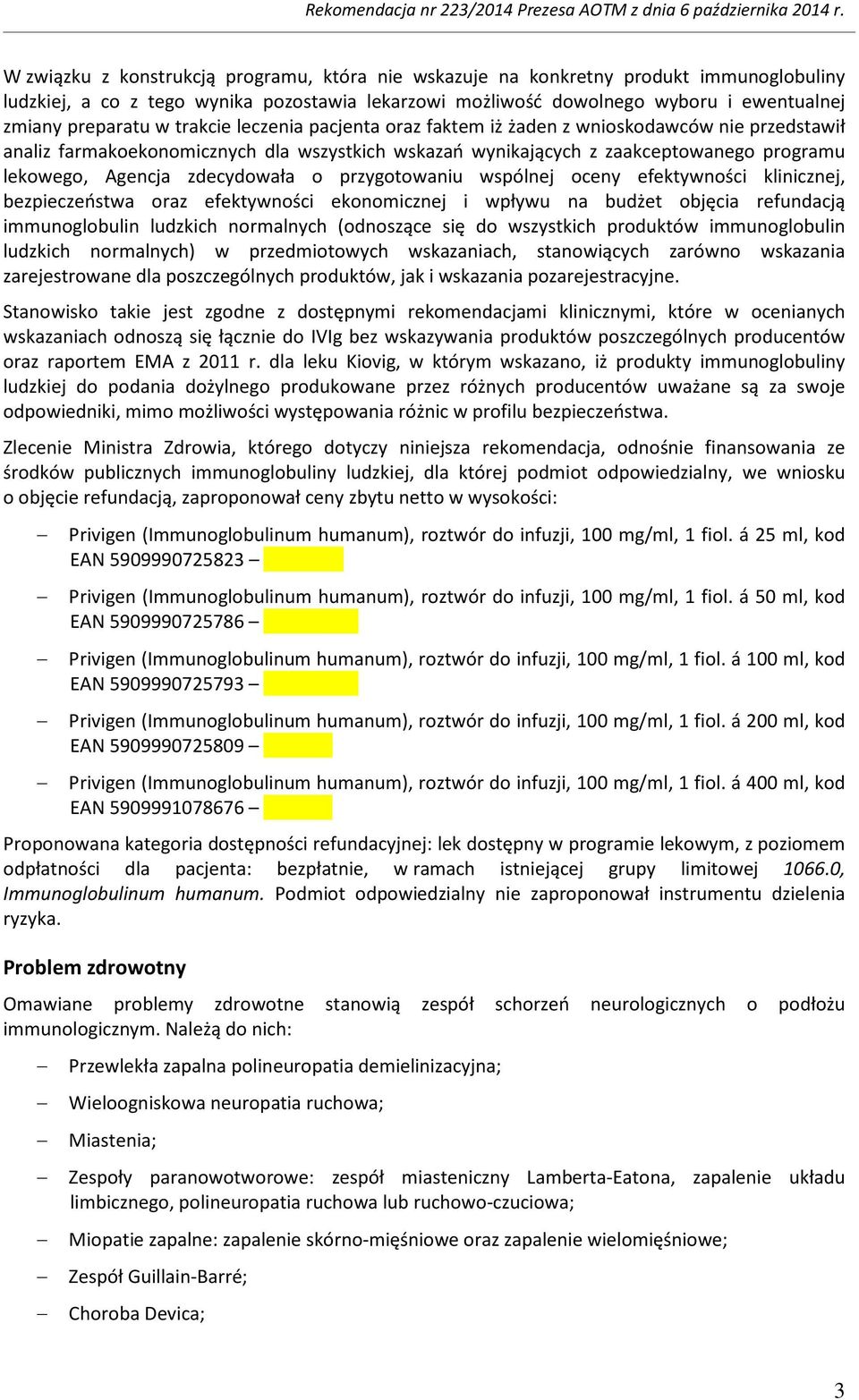 Rekomendacja nr 223/2014 Prezesa AOTM z dnia 6 października 2014 r.

W związku z konstrukcją programu, która nie wskazuje na konkretny produkt immunoglobuliny ludzkiej, a co z tego wynika pozostawia lekarzowi możliwość dowolnego wyboru i ewentualnej zmiany preparatu w trakcie leczenia pacjenta oraz faktem iż żaden z wnioskodawców nie przedstawił analiz farmakoekonomicznych dla wszystkich wskazań wynikających z zaakceptowanego programu lekowego, Agencja zdecydowała o przygotowaniu wspólnej oceny efektywności klinicznej, bezpieczeństwa oraz efektywności ekonomicznej i wpływu na budżet objęcia refundacją immunoglobulin ludzkich normalnych (odnoszące się do wszystkich produktów immunoglobulin ludzkich normalnych) w przedmiotowych wskazaniach, stanowiących zarówno wskazania zarejestrowane dla poszczególnych produktów, jak i wskazania pozarejestracyjne.

Stanowisko takie jest zgodne z dostępnymi rekomendacjami klinicznymi, które w ocenianych wskazaniach odnoszą się łącznie do IVIg bez wskazywania produktów poszczególnych producentów oraz raportem EMA z 2011 r. dla leku Kiovig, w którym wskazano, iż produkty immunoglobuliny ludzkiej do podania dożylnego produkowane przez różnych producentów uważane są za swoje odpowiedniki, mimo możliwości występowania różnic w profilu bezpieczeństwa.

Zlecenie Ministra Zdrowia, którego dotyczy niniejsza rekomendacja, odnośnie finansowania ze środków publicznych immunoglobuliny ludzkiej, dla której podmiot odpowiedzialny, we wniosku o objęcie refundacją, zaproponował ceny zbytu netto w wysokości:

– Privigen (Immunoglobulinum humanum), roztwór do infuzji, 100 mg/ml, 1 fiol. á 25 ml, kod EAN 5909990725823 –

– Privigen (Immunoglobulinum humanum), roztwór do infuzji, 100 mg/ml, 1 fiol. á 50 ml, kod EAN 5909990725786 –

– Privigen (Immunoglobulinum humanum), roztwór do infuzji, 100 mg/ml, 1 fiol. á 100 ml, kod EAN 5909990725793 –

– Privigen (Immunoglobulinum humanum), roztwór do infuzji, 100 mg/ml, 1 fiol. á 200 ml, kod EAN 5909990725809 –

– Privigen (Immunoglobulinum humanum), roztwór do infuzji, 100 mg/ml, 1 fiol. á 400 ml, kod EAN 5909991078676 –

Proponowana kategoria dostępności refundacyjnej: lek dostępny w programie lekowym, z poziomem odpłatności dla pacjenta: bezpłatnie, w ramach istniejącej grupy limitowej 1066.0, Immunoglobulinum humanum. Podmiot odpowiedzialny nie zaproponował instrumentu dzielenia ryzyka.

Problem zdrowotny

Omawiane problemy zdrowotne stanowią zespół schorzeń neurologicznych o podłożu immunologicznym. Należą do nich:

– Przewlekła zapalna polineuropatia demielinizacyjna;

– Wieloogniskowa neuropatia ruchowa;

– Miastenia;

– Zespoły paranowotworowe: zespół miasteniczny Lamberta-Eatona, zapalenie układu limbicznego, polineuropatia ruchowa lub ruchowo-czuciowa;

– Miopatie zapalne: zapalenie skórno-mięśniowe oraz zapalenie wielomięśniowe;

– Zespół Guillain-Barré;

– Choroba Devica;

3